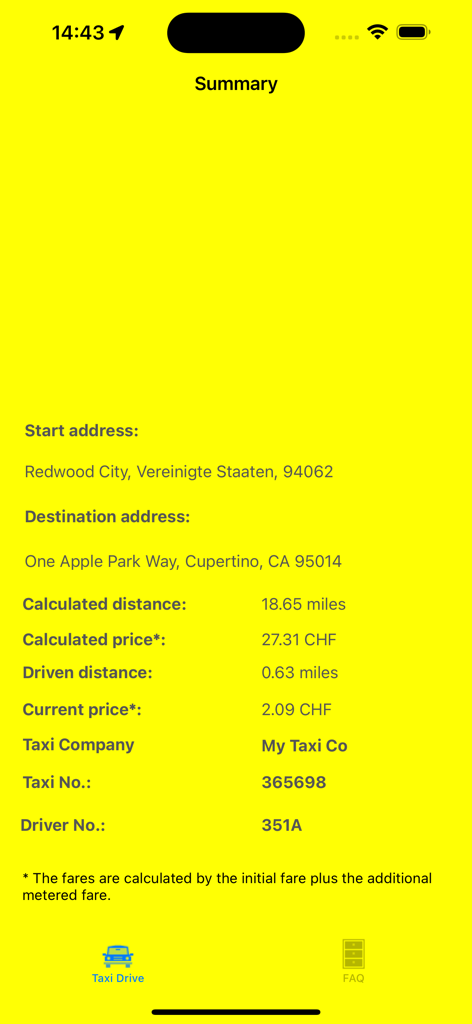 14:43

Summary

Start address:

Redwood City, Vereinigte Staaten, 94062

Destination address:

One Apple Park Way, Cupertino, CA 95014

| | |
|---|---|
| Calculated distance: | 18.65 miles |
| Calculated price*: | 27.31 CHF |
| Driven distance: | 0.63 miles |
| Current price*: | 2.09 CHF |
| Taxi Company | My Taxi Co |
| Taxi No.: | 365698 |
| Driver No.: | 351A |

* The fares are calculated by the initial fare plus the additional metered fare.

Taxi Drive

FAQ